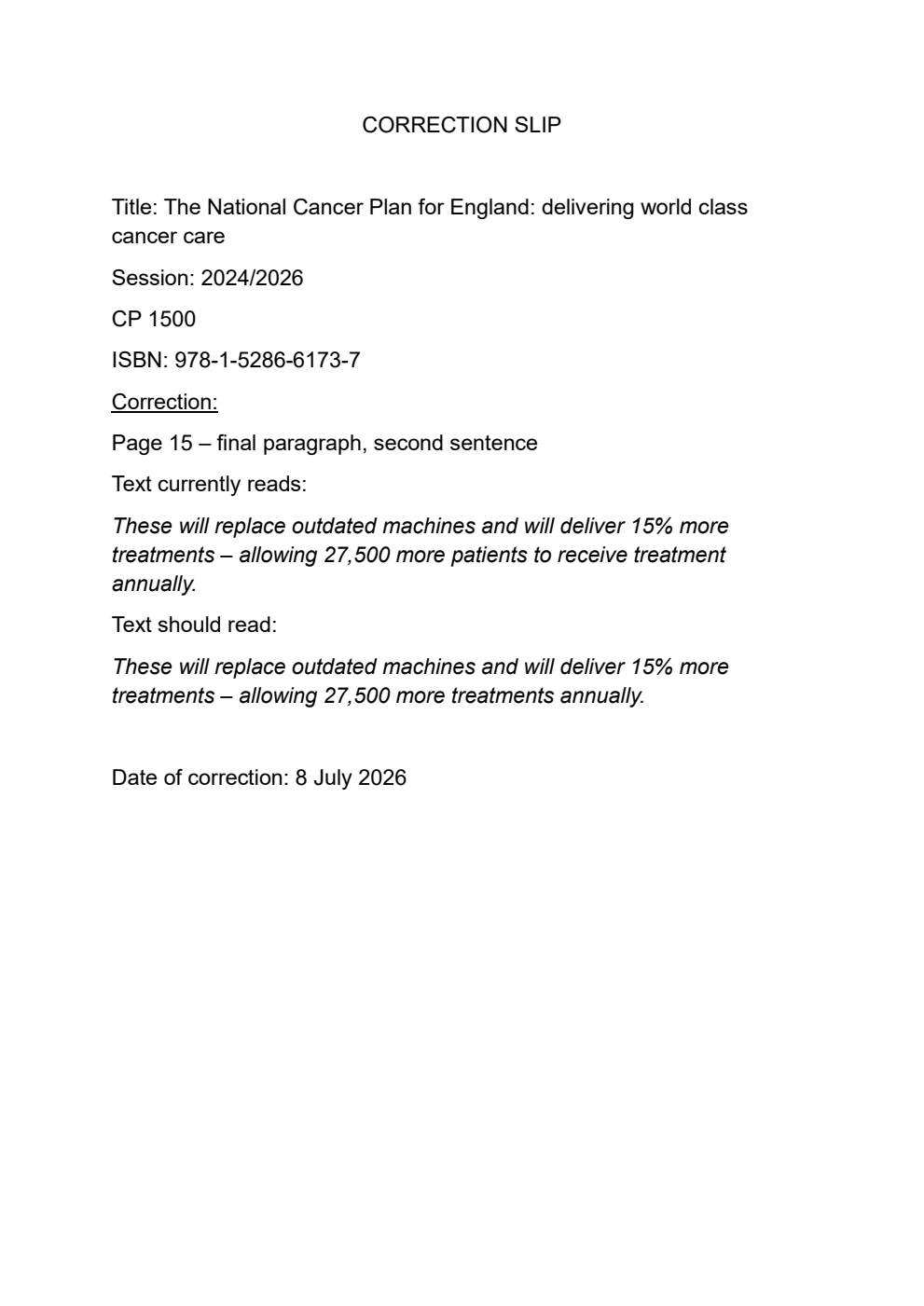 CORRECTION SLIP

Title: The National Cancer Plan for England: delivering world class cancer care

Session: 2024/2026

CP 1500

ISBN: 978-1-5286-6173-7

Correction:

Page 15 – final paragraph, second sentence

Text currently reads:

These will replace outdated machines and will deliver 15% more treatments – allowing 27,500 more patients to receive treatment annually.

Text should read:

These will replace outdated machines and will deliver 15% more treatments – allowing 27,500 more treatments annually.

Date of correction: 8 July 2026